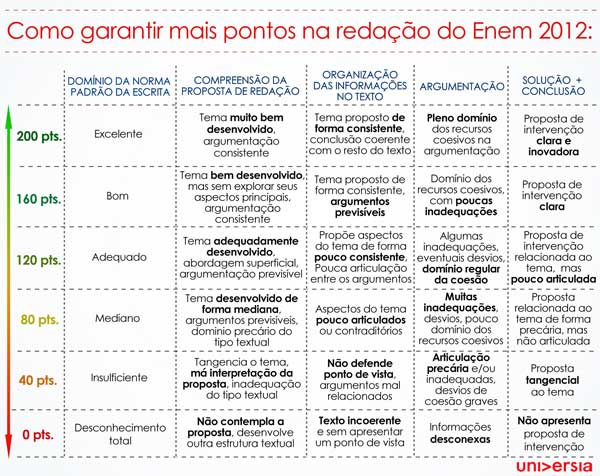 Como garantir mais pontos na redação do Enem 2012:

| | DOMÍNIO DA NORMA PADRÃO DA ESCRITA | COMPREENSÃO DA PROPOSTA DE REDAÇÃO | ORGANIZAÇÃO DAS INFORMAÇÕES NO TEXTO | ARGUMENTAÇÃO | SOLUÇÃO + CONCLUSÃO |
|---|---|---|---|---|---|
| 200 pts. | Excelente | Tema muito bem desenvolvido, argumentação consistente | Tema proposto de forma consistente, conclusão coerente com o resto do texto | Pleno domínio dos recursos coesivos na argumentação | Proposta de intervenção clara e inovadora |
| 160 pts. | Bom | Tema bem desenvolvido, mas sem explorar seus aspectos principais, argumentação consistente | Tema proposto de forma consistente, argumentos previsíveis | Domínio dos recursos coesivos, com poucas inadequações | Proposta de intervenção clara |
| 120 pts. | Adequado | Tema adequadamente desenvolvido, abordagem superficial, argumentação previsível | Propõe aspectos do tema de forma pouco consistente, Pouca articulação entre os argumentos | Algumas inadequações, eventuais desvios, domínio regular da coesão | Proposta de intervenção relacionada ao tema, mas pouco articulada |
| 80 pts. | Mediano | Tema desenvolvido de forma mediana, argumentos previsíveis, domínio precário do tipo textual | Aspectos do tema pouco articulados ou contraditórios | Muitas inadequações, desvios, pouco domínio dos recursos coesivos | Proposta relacionada ao tema de forma precária, mas não articulada |
| 40 pts. | Insuficiente | Tangencia o tema, má interpretação da proposta, inadequação do tipo textual | Não defende ponto de vista, argumentos mal relacionados | Articulação precária e/ou inadequadas, desvios de coesão graves | Proposta tangencial ao tema |
| 0 pts. | Desconhecimento total | Não contempla a proposta, desenvolve outra estrutura textual | Texto incoerente e sem apresentar um ponto de vista | Informações desconexas | Não apresenta proposta de intervenção |

uni>ersia